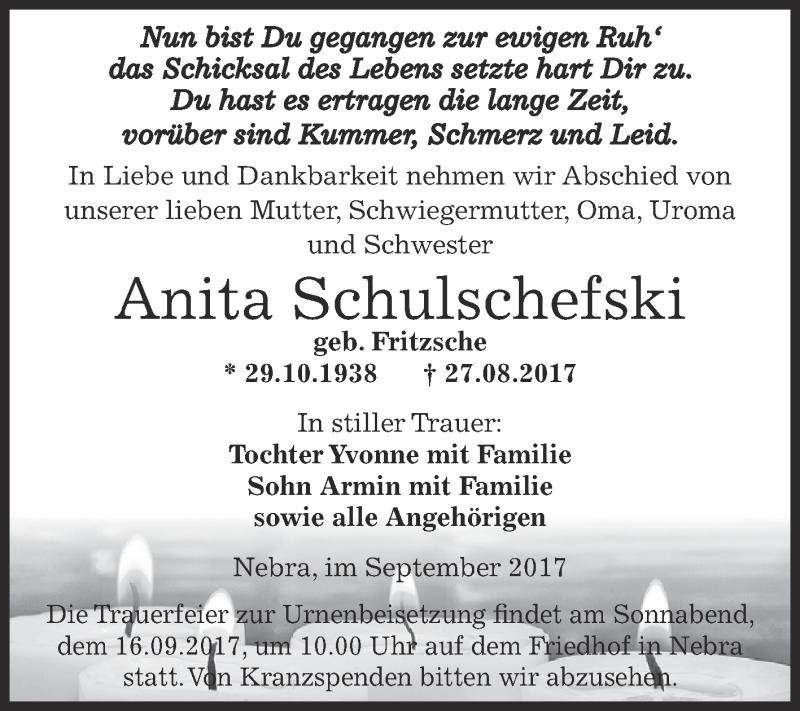 Nun bist Du gegangen zur ewigen Ruh‘
das Schicksal des Lebens setzte hart Dir zu.
Du hast es ertragen die lange Zeit,
vorüber sind Kummer, Schmerz und Leid.

In Liebe und Dankbarkeit nehmen wir Abschied von unserer lieben Mutter, Schwiegermutter, Oma, Uroma und Schwester

Anita Schulschefski
geb. Fritzsche
* 29.10.1938 † 27.08.2017

In stiller Trauer:
Tochter Yvonne mit Familie
Sohn Armin mit Familie
sowie alle Angehörigen

Nebra, im September 2017

Die Trauerfeier zur Urnenbeisetzung findet am Sonnabend, dem 16.09.2017, um 10.00 Uhr auf dem Friedhof in Nebra statt. Von Kranzspenden bitten wir abzusehen.